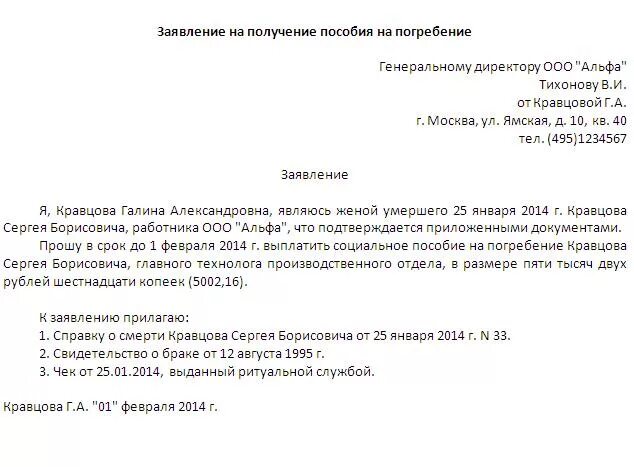 Заявление на получение пособия на погребение

Генеральному директору ООО "Альфа"
Тихонову В.И.
от Кравцовой Г.А.
г. Москва, ул. Ямская, д. 10, кв. 40
тел. (495)1234567

Заявление

Я, Кравцова Галина Александровна, являюсь женой умершего 25 января 2014 г. Кравцова Сергея Борисовича, работника ООО "Альфа", что подтверждается приложенными документами.

Прошу в срок до 1 февраля 2014 г. выплатить социальное пособие на погребение Кравцова Сергея Борисовича, главного технолога производственного отдела, в размере пяти тысяч двух рублей шестнадцати копеек (5002,16).

К заявлению прилагаю:
1. Справку о смерти Кравцова Сергея Борисовича от 25 января 2014 г. N 33.
2. Свидетельство о браке от 12 августа 1995 г.
3. Чек от 25.01.2014, выданный ритуальной службой.

Кравцова Г.А. "01" февраля 2014 г.